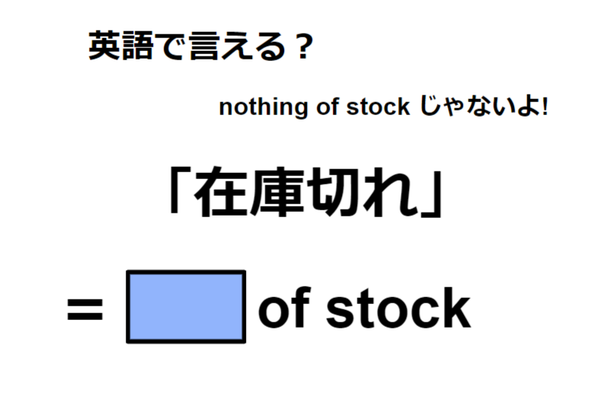 英語で言える？

nothing of stock じゃないよ!

「在庫切れ」

= of stock